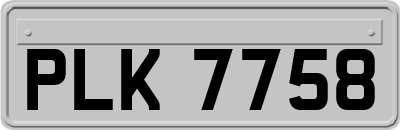 PLK 7758